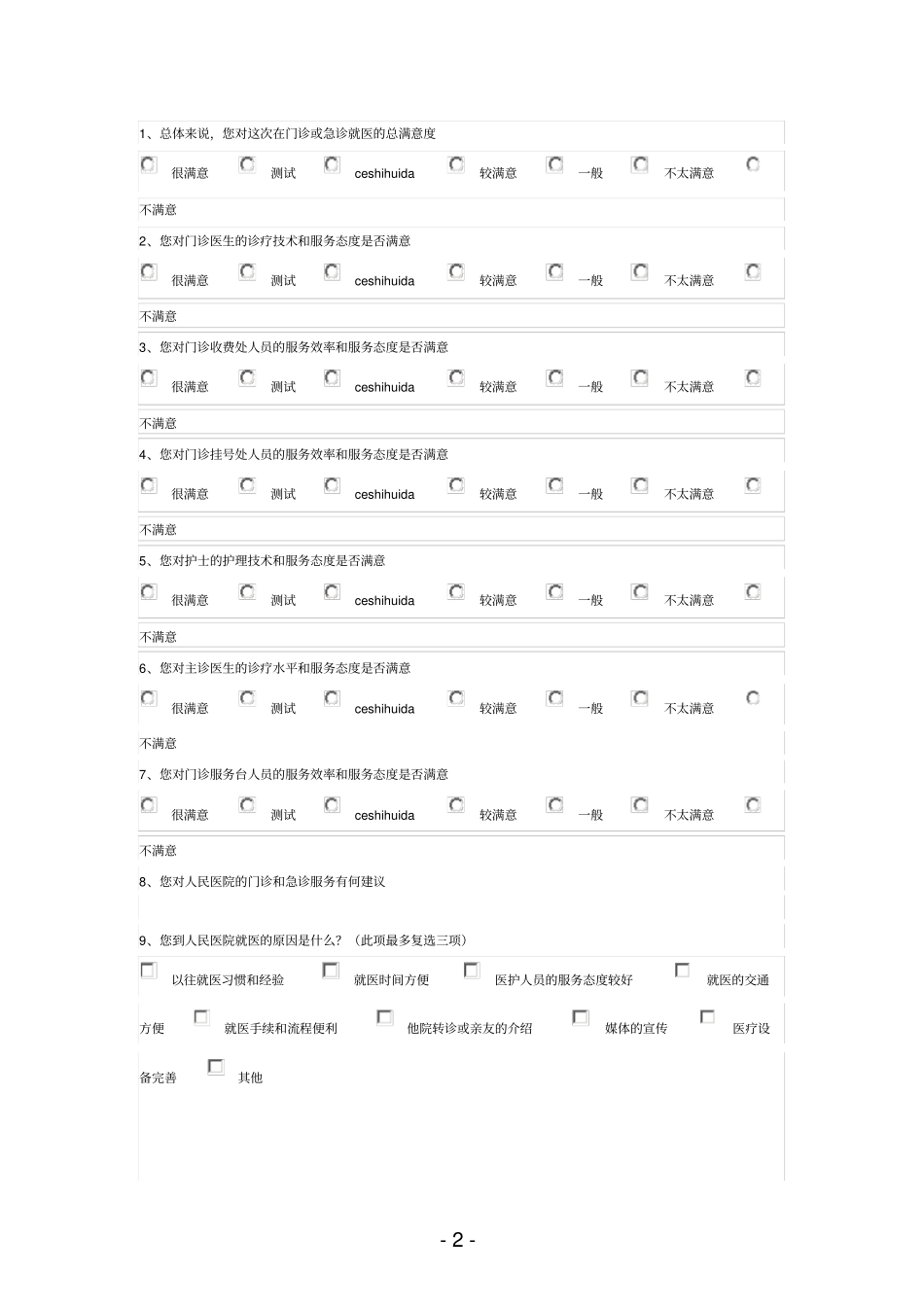 1、总体来说，您对这次在门诊或急诊就医的总满意度

很满意 测试 ceshihuida 较满意 一般 不太满意 不满意

2、您对门诊医生的诊疗技术和服务态度是否满意

很满意 测试 ceshihuida 较满意 一般 不太满意 不满意

3、您对门诊收费处人员的服务效率和服务态度是否满意

很满意 测试 ceshihuida 较满意 一般 不太满意 不满意

4、您对门诊挂号处人员的服务效率和服务态度是否满意

很满意 测试 ceshihuida 较满意 一般 不太满意 不满意

5、您对护士的护理技术和服务态度是否满意

很满意 测试 ceshihuida 较满意 一般 不太满意 不满意

6、您对主诊医生的诊疗水平和服务态度是否满意

很满意 测试 ceshihuida 较满意 一般 不太满意 不满意

7、您对门诊服务台人员的服务效率和服务态度是否满意

很满意 测试 ceshihuida 较满意 一般 不太满意 不满意

8、您对人民医院的门诊和急诊服务有何建议

9、您到人民医院就医的原因是什么？（此项最多复选三项）

以往就医习惯和经验 就医时间方便 医护人员的服务态度较好 就医的交通方便 就医手续和流程便利 他院转诊或亲友的介绍 媒体的宣传 医疗设备完善 其他

- 2 -